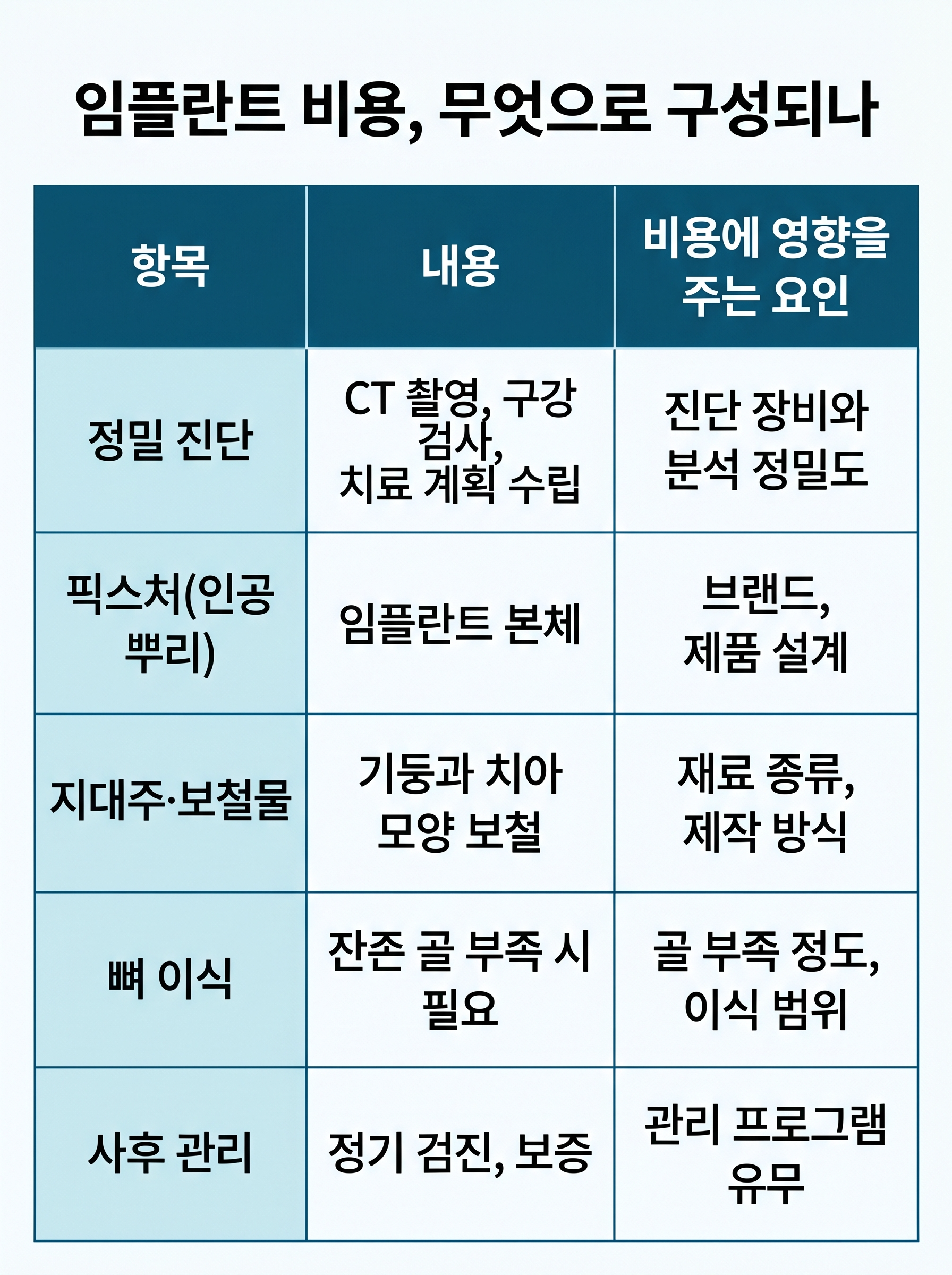 임플란트 비용, 무엇으로 구성되나

| 항목 | 내용 | 비용에 영향을 주는 요인 |
|---|---|---|
| 정밀 진단 | CT 촬영, 구강 검사, 치료 계획 수립 | 진단 장비와 분석 정밀도 |
| 픽스처(인공 뿌리) | 임플란트 본체 | 브랜드, 제품 설계 |
| 지대주·보철물 | 기둥과 치아 모양 보철 | 재료 종류, 제작 방식 |
| 뼈 이식 | 잔존 골 부족 시 필요 | 골 부족 정도, 이식 범위 |
| 사후 관리 | 정기 검진, 보증 | 관리 프로그램 유무 |